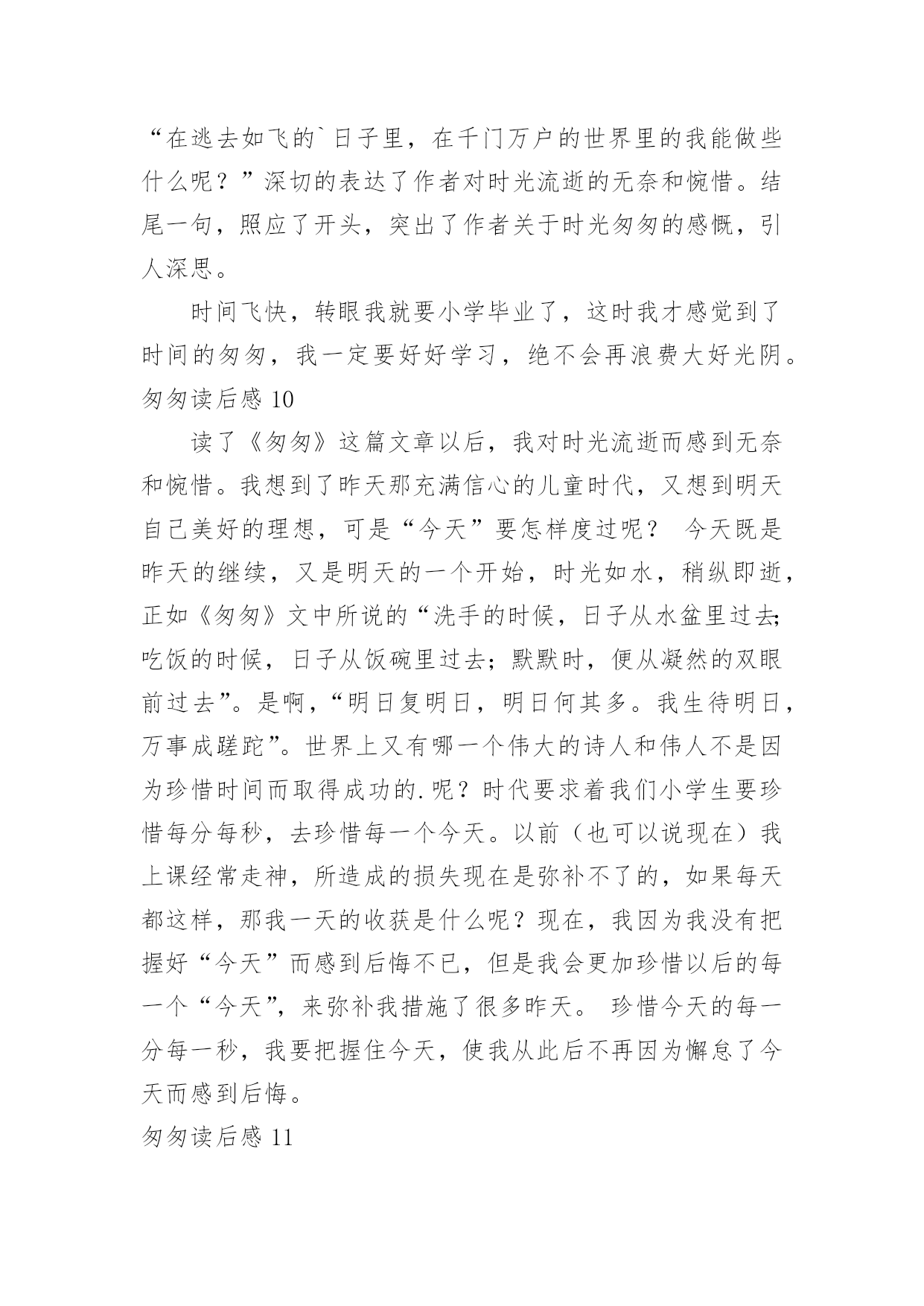 “在逃去如飞的`日子里，在千门万户的世界里的我能做些什么呢？”深切的表达了作者对时光流逝的无奈和惋惜。结尾一句，照应了开头，突出了作者关于时光匆匆的感慨，引人深思。

时间飞快，转眼我就要小学毕业了，这时我才感觉到了时间的匆匆，我一定要好好学习，绝不会再浪费大好光阴。

匆匆读后感 10

读了《匆匆》这篇文章以后，我对时光流逝而感到无奈和惋惜。我想到了昨天那充满信心的儿童时代，又想到明天自己美好的理想，可是“今天”要怎样度过呢？ 今天既是昨天的继续，又是明天的一个开始，时光如水，稍纵即逝，正如《匆匆》文中所说的“洗手的时候，日子从水盆里过去；吃饭的时候，日子从饭碗里过去；默默时，便从凝然的双眼前过去”。是啊，“明日复明日，明日何其多。我生待明日，万事成蹉跎”。世界上又有哪一个伟大的诗人和伟人不是因为珍惜时间而取得成功的.呢？时代要求着我们小学生要珍惜每分每秒，去珍惜每一个今天。以前（也可以说现在）我上课经常走神，所造成的损失现在是弥补不了的，如果每天都这样，那我一天的收获是什么呢？现在，我因为我没有把握好“今天”而感到后悔不已，但是我会更加珍惜以后的每一个“今天”，来弥补我措施了很多昨天。 珍惜今天的每一分每一秒，我要把握住今天，使我从此后不再因为懈怠了今天而感到后悔。

匆匆读后感 11